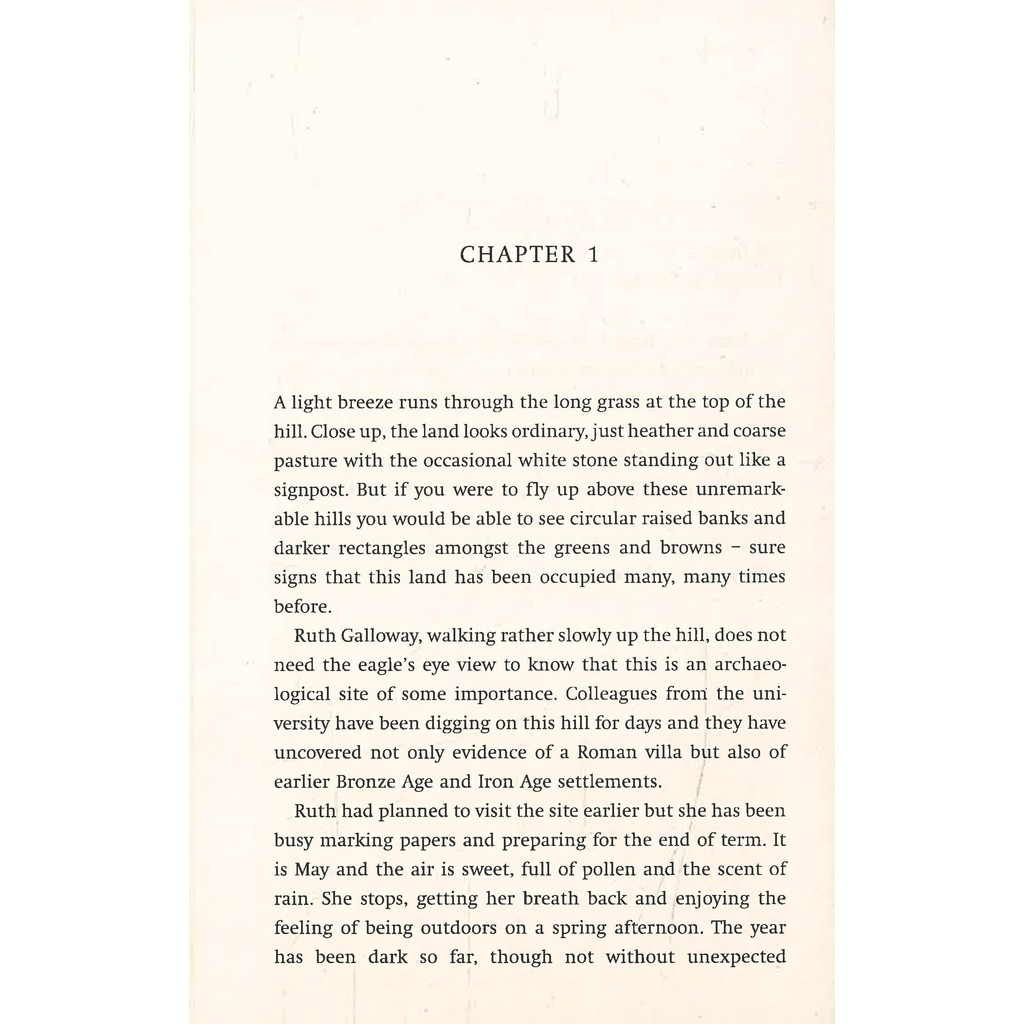 CHAPTER 1

A light breeze runs through the long grass at the top of the hill. Close up, the land looks ordinary, just heather and coarse pasture with the occasional white stone standing out like a signpost. But if you were to fly up above these unremarkable hills you would be able to see circular raised banks and darker rectangles amongst the greens and browns – sure signs that this land has been occupied many, many times before.

Ruth Galloway, walking rather slowly up the hill, does not need the eagle's eye view to know that this is an archaeological site of some importance. Colleagues from the university have been digging on this hill for days and they have uncovered not only evidence of a Roman villa but also of earlier Bronze Age and Iron Age settlements.

Ruth had planned to visit the site earlier but she has been busy marking papers and preparing for the end of term. It is May and the air is sweet, full of pollen and the scent of rain. She stops, getting her breath back and enjoying the feeling of being outdoors on a spring afternoon. The year has been dark so far, though not without unexpected